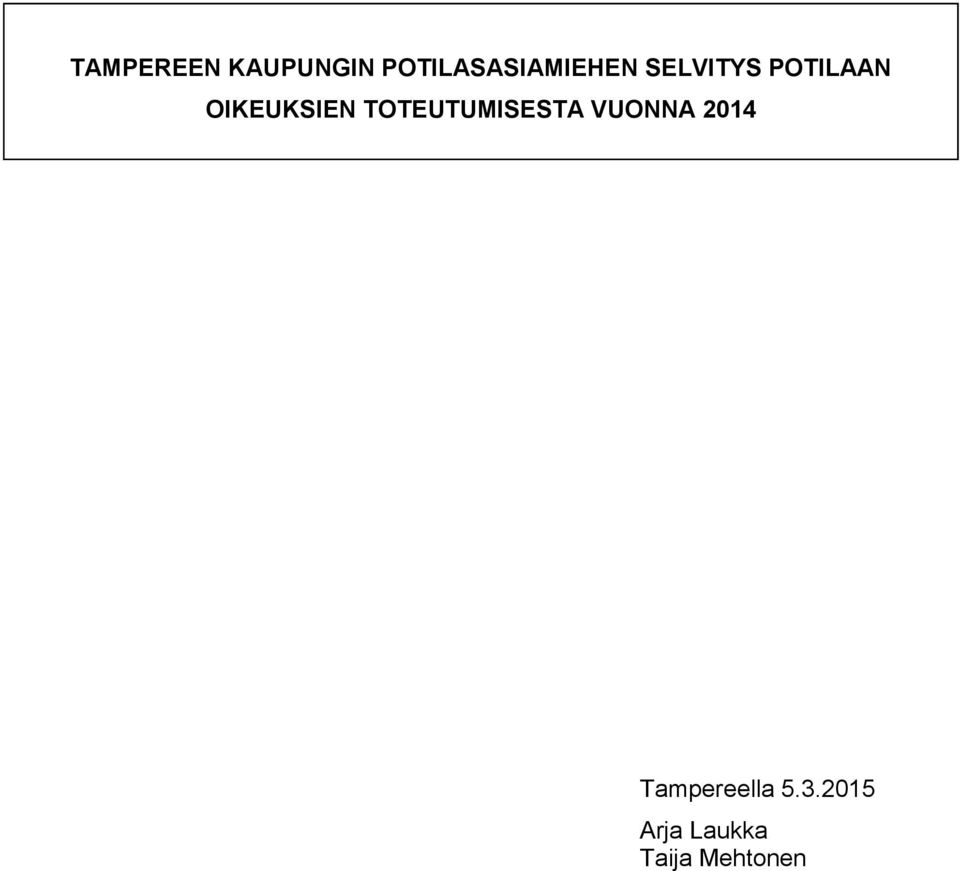 TAMPEREEN KAUPUNGIN POTILASASIAMIEHEN SELVITYS POTILAAN OIKEUKSIEN TOTEUTUMISESTA VUONNA 2014

Tampereella 5.3.2015

Arja Laukka
Taija Mehtonen